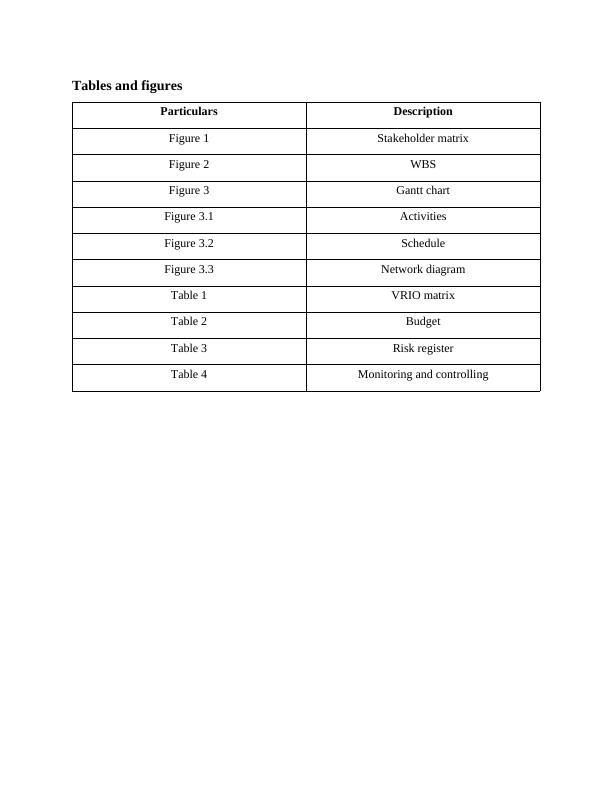 Tables and figures

| Particulars | Description |
|---|---|
| Figure 1 | Stakeholder matrix |
| Figure 2 | WBS |
| Figure 3 | Gantt chart |
| Figure 3.1 | Activities |
| Figure 3.2 | Schedule |
| Figure 3.3 | Network diagram |
| Table 1 | VRIO matrix |
| Table 2 | Budget |
| Table 3 | Risk register |
| Table 4 | Monitoring and controlling |